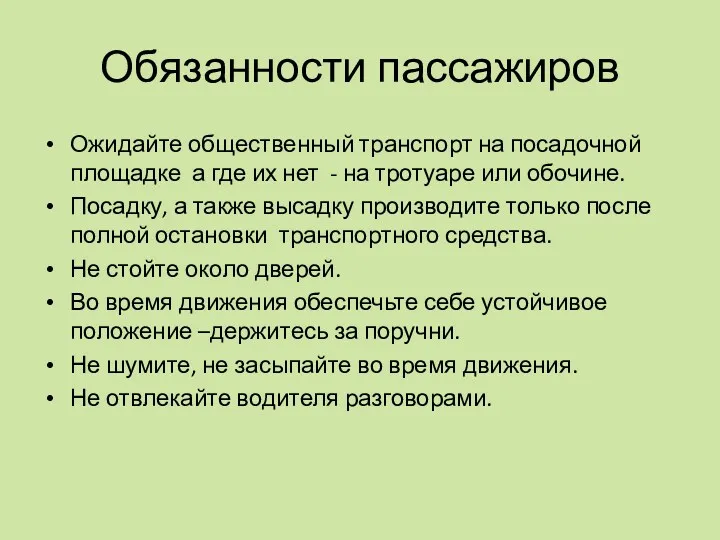 Обязанности пассажиров

• Ожидайте общественный транспорт на посадочной площадке а где их нет - на тротуаре или обочине.
• Посадку, а также высадку производите только после полной остановки транспортного средства.
• Не стойте около дверей.
• Во время движения обеспечьте себе устойчивое положение –держитесь за поручни.
• Не шумите, не засыпайте во время движения.
• Не отвлекайте водителя разговорами.